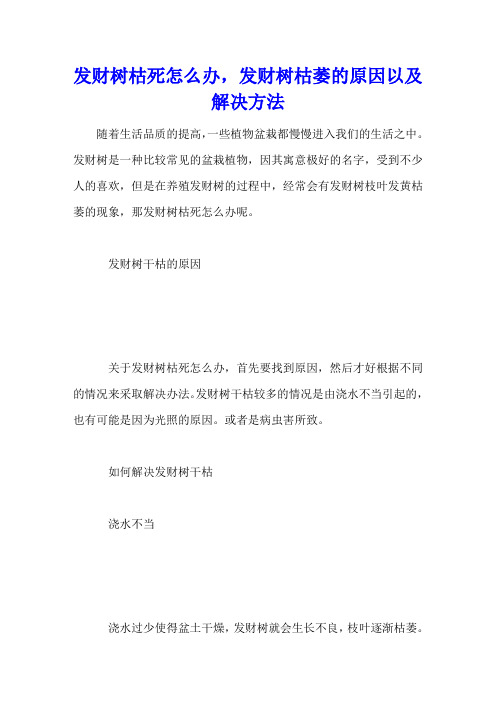 发财树枯死怎么办，发财树枯萎的原因以及解决方法

随着生活品质的提高，一些植物盆栽都慢慢进入我们的生活之中。发财树是一种比较常见的盆栽植物，因其寓意极好的名字，受到不少人的喜欢，但是在养殖发财树的过程中，经常会有发财树枝叶发黄枯萎的现象，那发财树枯死怎么办呢。

发财树干枯的原因

关于发财树枯死怎么办，首先要找到原因，然后才好根据不同的情况来采取解决办法。发财树干枯较多的情况是由浇水不当引起的，也有可能是因为光照的原因。或者是病虫害所致。

如何解决发财树干枯

浇水不当

浇水过少使得盆土干燥，发财树就会生长不良，枝叶逐渐枯萎。